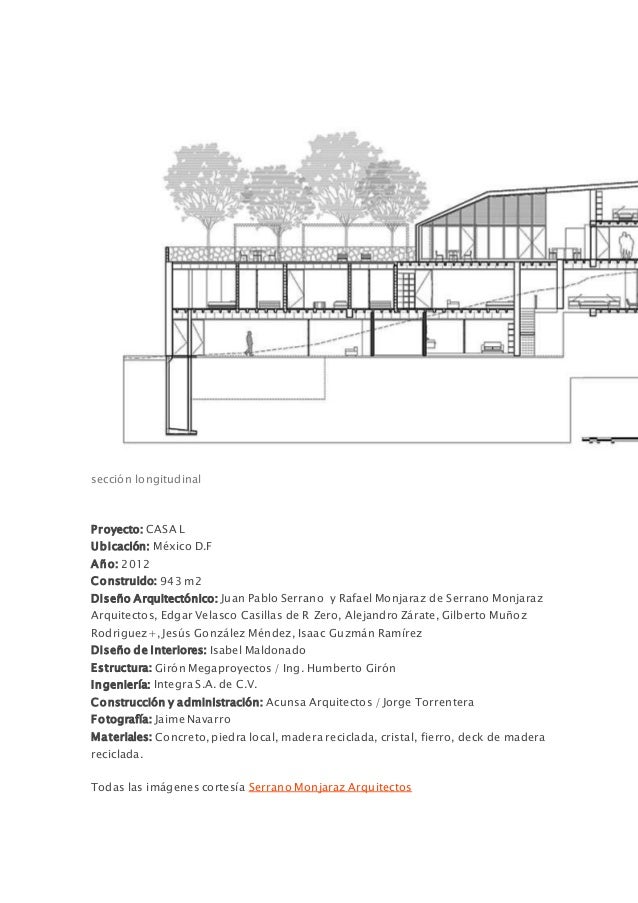 sección longitudinal

Proyecto: CASA L
Ubicación: México D.F
Año: 2012
Construido: 943 m2
Diseño Arquitectónico: Juan Pablo Serrano y Rafael Monjaraz de Serrano Monjaraz Arquitectos, Edgar Velasco Casillas de R Zero, Alejandro Zárate, Gilberto Muñoz Rodriguez+, Jesús González Méndez, Isaac Guzmán Ramírez
Diseño de Interiores: Isabel Maldonado
Estructura: Girón Megaproyectos / Ing. Humberto Girón
Ingeniería: Integra S.A. de C.V.
Construcción y administración: Acunsa Arquitectos / Jorge Torrentera
Fotografía: Jaime Navarro
Materiales: Concreto, piedra local, madera reciclada, cristal, fierro, deck de madera reciclada.

Todas las imágenes cortesía Serrano Monjaraz Arquitectos